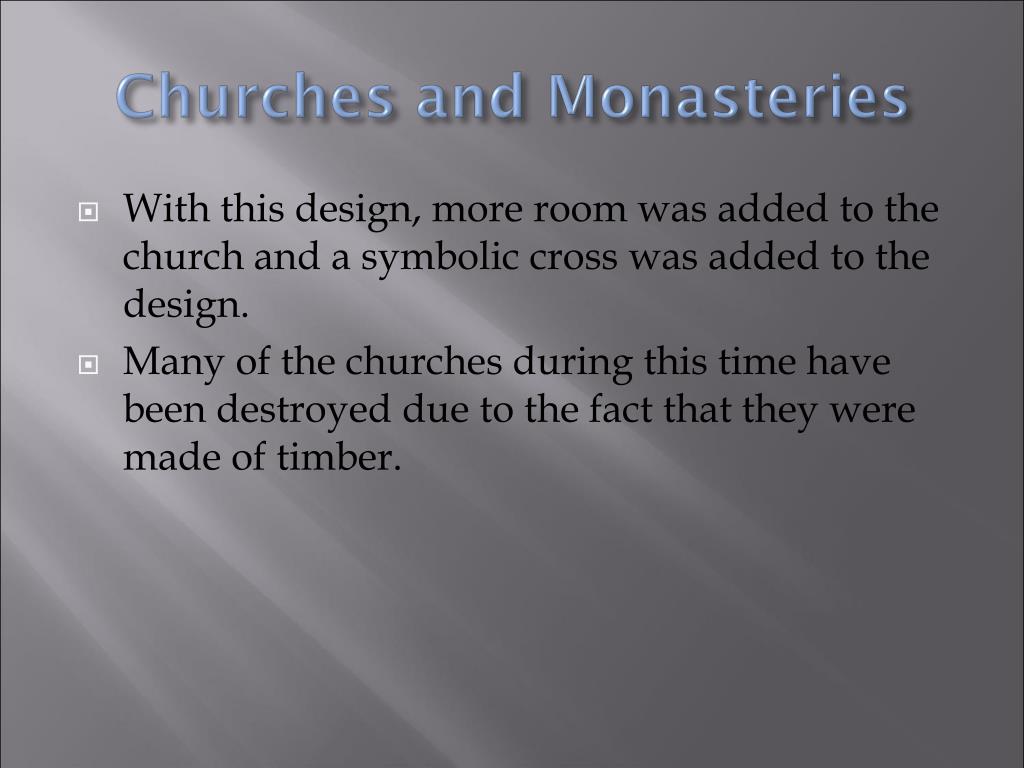 Churches and Monasteries

With this design, more room was added to the church and a symbolic cross was added to the design.

Many of the churches during this time have been destroyed due to the fact that they were made of timber.